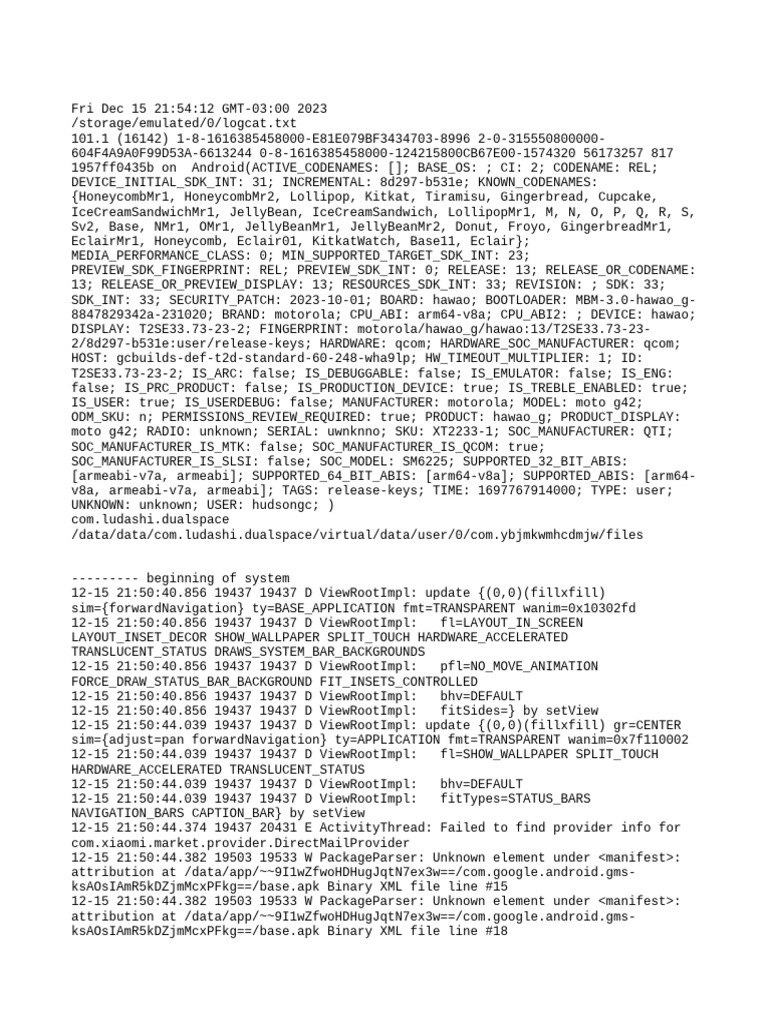 Fri Dec 15 21:54:12 GMT-03:00 2023
/storage/emulated/0/logcat.txt
101.1 (16142) 1-8-1616385458000-E81E079BF3434703-8996 2-0-315550800000-604F4A9A0F99D53A-6613244 0-8-1616385458000-124215800CB67E00-1574320 56173257 817 1957ff0435b on Android(ACTIVE_CODENAMES: []; BASE_OS: ; CI: 2; CODENAME: REL; DEVICE_INITIAL_SDK_INT: 31; INCREMENTAL: 8d297-b531e; KNOWN_CODENAMES: {HoneycombMr1, HoneycombMr2, Lollipop, Kitkat, Tiramisu, Gingerbread, Cupcake, IceCreamSandwichMr1, JellyBean, IceCreamSandwich, LollipopMr1, M, N, O, P, Q, R, S, Sv2, Base, NMr1, OMr1, JellyBeanMr1, JellyBeanMr2, Donut, Froyo, GingerbreadMr1, EclairMr1, Honeycomb, Eclair01, KitkatWatch, Base11, Eclair}; MEDIA_PERFORMANCE_CLASS: 0; MIN_SUPPORTED_TARGET_SDK_INT: 23; PREVIEW_SDK_FINGERPRINT: REL; PREVIEW_SDK_INT: 0; RELEASE: 13; RELEASE_OR_CODENAME: 13; RELEASE_OR_PREVIEW_DISPLAY: 13; RESOURCES_SDK_INT: 33; REVISION: ; SDK: 33; SDK_INT: 33; SECURITY_PATCH: 2023-10-01; BOARD: hawao; BOOTLOADER: MBM-3.0-hawao_g-8847829342a-231020; BRAND: motorola; CPU_ABI: arm64-v8a; CPU_ABI2: ; DEVICE: hawao; DISPLAY: T2SE33.73-23-2; FINGERPRINT: motorola/hawao_g/hawao:13/T2SE33.73-23-2/8d297-b531e:user/release-keys; HARDWARE: qcom; HARDWARE_SOC_MANUFACTURER: qcom; HOST: gcbuilds-def-t2d-standard-60-248-wha9lp; HW_TIMEOUT_MULTIPLIER: 1; ID: T2SE33.73-23-2; IS_ARC: false; IS_DEBUGGABLE: false; IS_EMULATOR: false; IS_ENG: false; IS_PRC_PRODUCT: false; IS_PRODUCTION_DEVICE: true; IS_TREBLE_ENABLED: true; IS_USER: true; IS_USERDEBUG: false; MANUFACTURER: motorola; MODEL: moto g42; ODM_SKU: n; PERMISSIONS_REVIEW_REQUIRED: true; PRODUCT: hawao_g; PRODUCT_DISPLAY: moto g42; RADIO: unknown; SERIAL: uwnknno; SKU: XT2233-1; SOC_MANUFACTURER: QTI; SOC_MANUFACTURER_IS_MTK: false; SOC_MANUFACTURER_IS_QCOM: true; SOC_MANUFACTURER_IS_SLSI: false; SOC_MODEL: SM6225; SUPPORTED_32_BIT_ABIS: [armeabi-v7a, armeabi]; SUPPORTED_64_BIT_ABIS: [arm64-v8a]; SUPPORTED_ABIS: [arm64-v8a, armeabi-v7a, armeabi]; TAGS: release-keys; TIME: 1697767914000; TYPE: user; UNKNOWN: unknown; USER: hudsongc; )
com.ludashi.dualspace
/data/data/com.ludashi.dualspace/virtual/data/user/0/com.ybjmkwmhcdmjw/files

--------- beginning of system
12-15 21:50:40.856 19437 19437 D ViewRootImpl: update {(0,0)(fillxfill) sim={forwardNavigation} ty=BASE_APPLICATION fmt=TRANSPARENT wanim=0x10302fd
12-15 21:50:40.856 19437 19437 D ViewRootImpl: fl=LAYOUT_IN_SCREEN LAYOUT_INSET_DECOR SHOW_WALLPAPER SPLIT_TOUCH HARDWARE_ACCELERATED TRANSLUCENT_STATUS DRAWS_SYSTEM_BAR_BACKGROUNDS
12-15 21:50:40.856 19437 19437 D ViewRootImpl: pfl=NO_MOVE_ANIMATION FORCE_DRAW_STATUS_BAR_BACKGROUND FIT_INSETS_CONTROLLED
12-15 21:50:40.856 19437 19437 D ViewRootImpl: bhv=DEFAULT
12-15 21:50:40.856 19437 19437 D ViewRootImpl: fitSides=} by setView
12-15 21:50:44.039 19437 19437 D ViewRootImpl: update {(0,0)(fillxfill) gr=CENTER sim={adjust=pan forwardNavigation} ty=APPLICATION fmt=TRANSPARENT wanim=0x7f110002
12-15 21:50:44.039 19437 19437 D ViewRootImpl: fl=SHOW_WALLPAPER SPLIT_TOUCH HARDWARE_ACCELERATED TRANSLUCENT_STATUS
12-15 21:50:44.039 19437 19437 D ViewRootImpl: bhv=DEFAULT
12-15 21:50:44.039 19437 19437 D ViewRootImpl: fitTypes=STATUS_BARS NAVIGATION_BARS CAPTION_BAR} by setView
12-15 21:50:44.374 19437 20431 E ActivityThread: Failed to find provider info for com.xiaomi.market.provider.DirectMailProvider
12-15 21:50:44.382 19503 19533 W PackageParser: Unknown element under <manifest>: attribution at /data/app/~~9I1wZfwoHDHugJqtN7ex3w==/com.google.android.gms-ksAOsIAmR5kDZjmMcxPFkg==/base.apk Binary XML file line #15
12-15 21:50:44.382 19503 19533 W PackageParser: Unknown element under <manifest>: attribution at /data/app/~~9I1wZfwoHDHugJqtN7ex3w==/com.google.android.gms-ksAOsIAmR5kDZjmMcxPFkg==/base.apk Binary XML file line #18